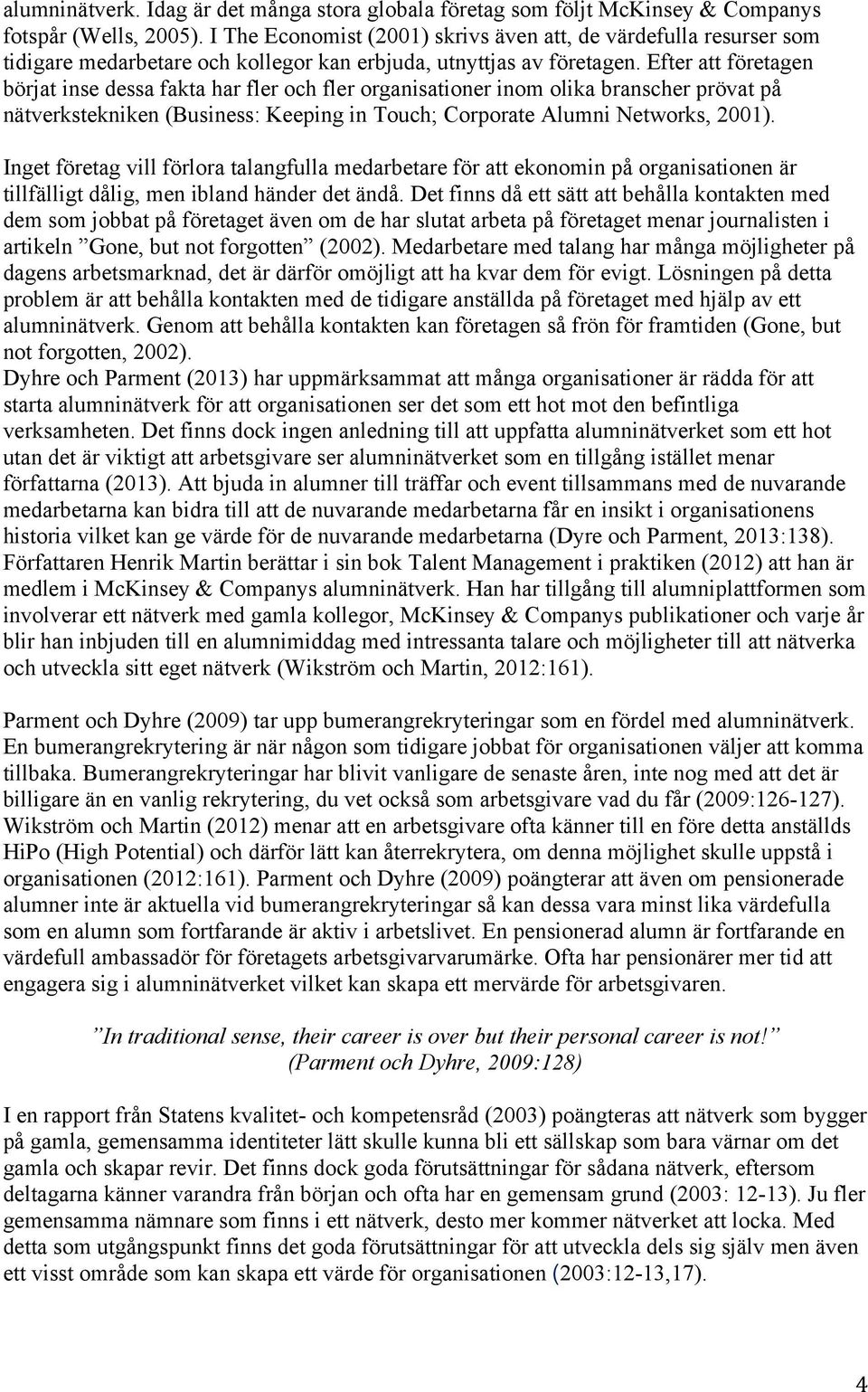 alumninätverk. Idag är det många stora globala företag som följt McKinsey & Companys fotspår (Wells, 2005). I The Economist (2001) skrivs även att, de värdefulla resurser som tidigare medarbetare och kollegor kan erbjuda, utnyttjas av företagen. Efter att företagen börjat inse dessa fakta har fler och fler organisationer inom olika branscher prövat på nätverkstekniken (Business: Keeping in Touch; Corporate Alumni Networks, 2001).

Inget företag vill förlora talangfulla medarbetare för att ekonomin på organisationen är tillfälligt dålig, men ibland händer det ändå. Det finns då ett sätt att behålla kontakten med dem som jobbat på företaget även om de har slutat arbeta på företaget menar journalisten i artikeln ”Gone, but not forgotten” (2002). Medarbetare med talang har många möjligheter på dagens arbetsmarknad, det är därför omöjligt att ha kvar dem för evigt. Lösningen på detta problem är att behålla kontakten med de tidigare anställda på företaget med hjälp av ett alumninätverk. Genom att behålla kontakten kan företagen så frön för framtiden (Gone, but not forgotten, 2002).
Dyhre och Parment (2013) har uppmärksammat att många organisationer är rädda för att starta alumninätverk för att organisationen ser det som ett hot mot den befintliga verksamheten. Det finns dock ingen anledning till att uppfatta alumninätverket som ett hot utan det är viktigt att arbetsgivare ser alumninätverket som en tillgång istället menar författarna (2013). Att bjuda in alumner till träffar och event tillsammans med de nuvarande medarbetarna kan bidra till att de nuvarande medarbetarna får en insikt i organisationens historia vilket kan ge värde för de nuvarande medarbetarna (Dyre och Parment, 2013:138). Författaren Henrik Martin berättar i sin bok Talent Management i praktiken (2012) att han är medlem i McKinsey & Companys alumninätverk. Han har tillgång till alumniplattformen som involverar ett nätverk med gamla kollegor, McKinsey & Companys publikationer och varje år blir han inbjuden till en alumnimiddag med intressanta talare och möjligheter till att nätverka och utveckla sitt eget nätverk (Wikström och Martin, 2012:161).

Parment och Dyhre (2009) tar upp bumerangrekryteringar som en fördel med alumninätverk. En bumerangrekrytering är när någon som tidigare jobbat för organisationen väljer att komma tillbaka. Bumerangrekryteringar har blivit vanligare de senaste åren, inte nog med att det är billigare än en vanlig rekrytering, du vet också som arbetsgivare vad du får (2009:126-127). Wikström och Martin (2012) menar att en arbetsgivare ofta känner till en före detta anställds HiPo (High Potential) och därför lätt kan återrekrytera, om denna möjlighet skulle uppstå i organisationen (2012:161). Parment och Dyhre (2009) poängterar att även om pensionerade alumner inte är aktuella vid bumerangrekryteringar så kan dessa vara minst lika värdefulla som en alumn som fortfarande är aktiv i arbetslivet. En pensionerad alumn är fortfarande en värdefull ambassadör för företagets arbetsgivarvarumärke. Ofta har pensionärer mer tid att engagera sig i alumninätverket vilket kan skapa ett mervärde för arbetsgivaren.

”In traditional sense, their career is over but their personal career is not!”
(Parment och Dyhre, 2009:128)

I en rapport från Statens kvalitet- och kompetensråd (2003) poängteras att nätverk som bygger på gamla, gemensamma identiteter lätt skulle kunna bli ett sällskap som bara värnar om det gamla och skapar revir. Det finns dock goda förutsättningar för sådana nätverk, eftersom deltagarna känner varandra från början och ofta har en gemensam grund (2003: 12-13). Ju fler gemensamma nämnare som finns i ett nätverk, desto mer kommer nätverket att locka. Med detta som utgångspunkt finns det goda förutsättningar för att utveckla dels sig själv men även ett visst område som kan skapa ett värde för organisationen (2003:12-13,17).

4